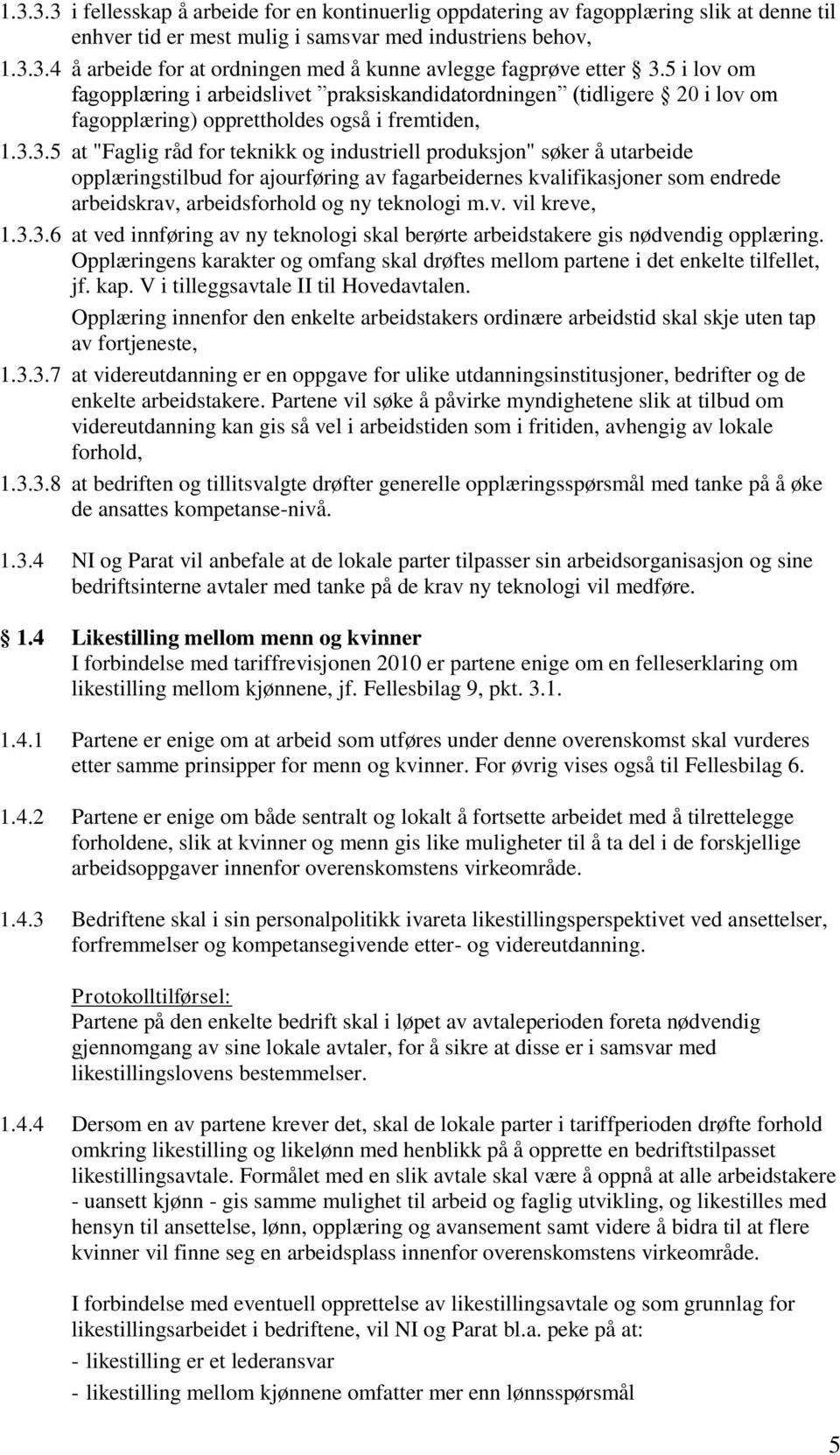 1.3.3.3 i fellesskap å arbeide for en kontinuerlig oppdatering av fagopplæring slik at denne til enhver tid er mest mulig i samsvar med industriens behov,

1.3.3.4 å arbeide for at ordningen med å kunne avlegge fagprøve etter § 3.5 i lov om fagopplæring i arbeidslivet ”praksiskandidatordningen” (tidligere § 20 i lov om fagopplæring) opprettholdes også i fremtiden,

1.3.3.5 at "Faglig råd for teknikk og industriell produksjon" søker å utarbeide opplæringstilbud for ajourføring av fagarbeidernes kvalifikasjoner som endrede arbeidskrav, arbeidsforhold og ny teknologi m.v. vil kreve,

1.3.3.6 at ved innføring av ny teknologi skal berørte arbeidstakere gis nødvendig opplæring. Opplæringens karakter og omfang skal drøftes mellom partene i det enkelte tilfellet, jf. kap. V i tilleggsavtale II til Hovedavtalen.

Opplæring innenfor den enkelte arbeidstakers ordinære arbeidstid skal skje uten tap av fortjeneste,

1.3.3.7 at videreutdanning er en oppgave for ulike utdanningsinstitusjoner, bedrifter og de enkelte arbeidstakere. Partene vil søke å påvirke myndighetene slik at tilbud om videreutdanning kan gis så vel i arbeidstiden som i fritiden, avhengig av lokale forhold,

1.3.3.8 at bedriften og tillitsvalgte drøfter generelle opplæringsspørsmål med tanke på å øke de ansattes kompetanse-nivå.

1.3.4 NI og Parat vil anbefale at de lokale parter tilpasser sin arbeidsorganisasjon og sine bedriftsinterne avtaler med tanke på de krav ny teknologi vil medføre.

§ 1.4 Likestilling mellom menn og kvinner
I forbindelse med tariffrevisjonen 2010 er partene enige om en felleserklaring om likestilling mellom kjønnene, jf. Fellesbilag 9, pkt. 3.1.

1.4.1 Partene er enige om at arbeid som utføres under denne overenskomst skal vurderes etter samme prinsipper for menn og kvinner. For øvrig vises også til Fellesbilag 6.

1.4.2 Partene er enige om både sentralt og lokalt å fortsette arbeidet med å tilrettelegge forholdene, slik at kvinner og menn gis like muligheter til å ta del i de forskjellige arbeidsoppgaver innenfor overenskomstens virkeområde.

1.4.3 Bedriftene skal i sin personalpolitikk ivareta likestillingsperspektivet ved ansettelser, forfremmelser og kompetansegivende etter- og videreutdanning.

Protokolltilførsel:
Partene på den enkelte bedrift skal i løpet av avtaleperioden foreta nødvendig gjennomgang av sine lokale avtaler, for å sikre at disse er i samsvar med likestillingslovens bestemmelser.

1.4.4 Dersom en av partene krever det, skal de lokale parter i tariffperioden drøfte forhold omkring likestilling og likelønn med henblikk på å opprette en bedriftstilpasset likestillingsavtale. Formålet med en slik avtale skal være å oppnå at alle arbeidstakere - uansett kjønn - gis samme mulighet til arbeid og faglig utvikling, og likestilles med hensyn til ansettelse, lønn, opplæring og avansement samt videre å bidra til at flere kvinner vil finne seg en arbeidsplass innenfor overenskomstens virkeområde.

I forbindelse med eventuell opprettelse av likestillingsavtale og som grunnlag for likestillingsarbeidet i bedriftene, vil NI og Parat bl.a. peke på at:
- likestilling er et lederansvar
- likestilling mellom kjønnene omfatter mer enn lønnsspørsmål

5